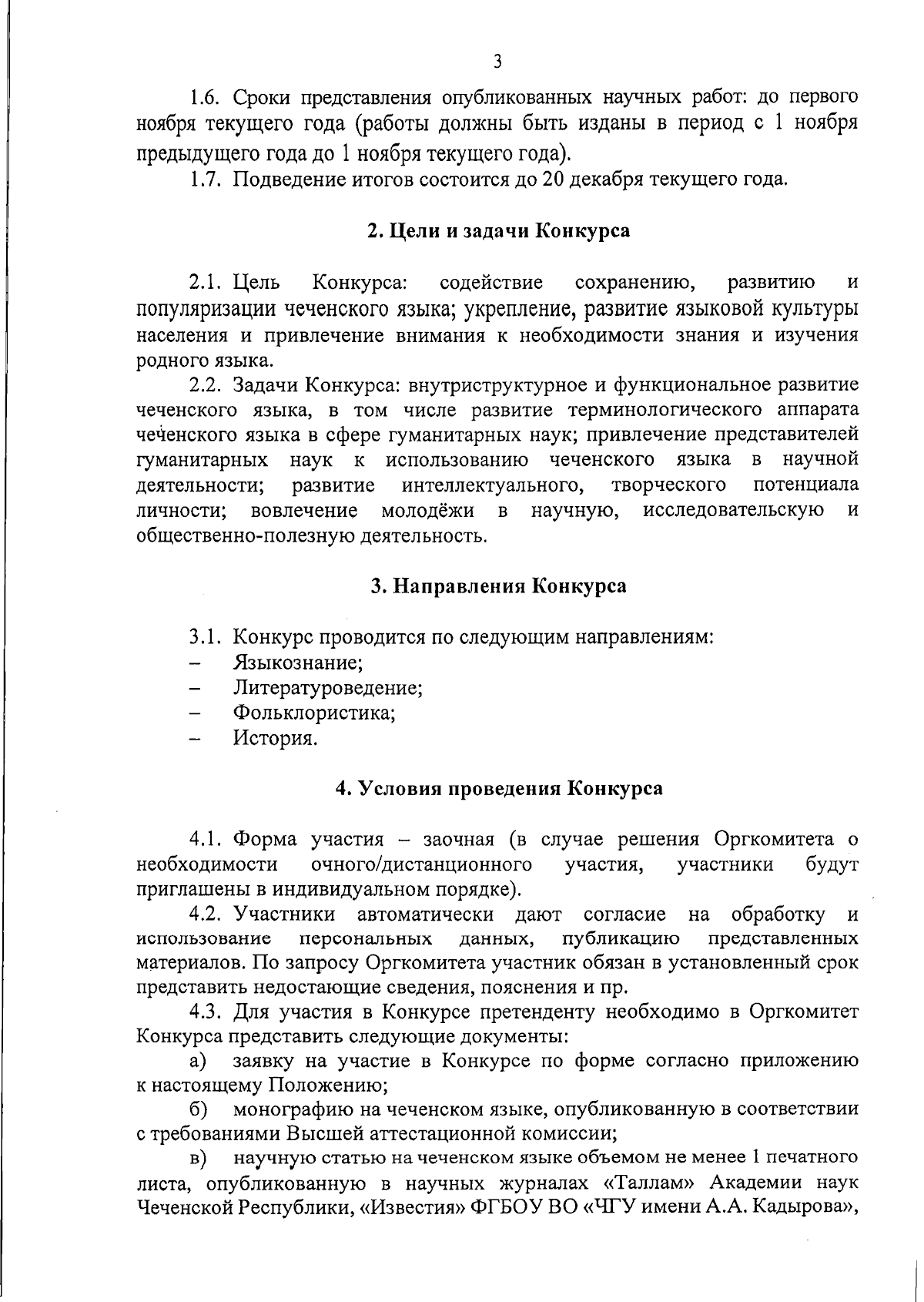 3

1.6. Сроки представления опубликованных научных работ: до первого ноября текущего года (работы должны быть изданы в период с 1 ноября предыдущего года до 1 ноября текущего года).

1.7. Подведение итогов состоится до 20 декабря текущего года.

2. Цели и задачи Конкурса

2.1. Цель Конкурса: содействие сохранению, развитию и популяризации чеченского языка; укрепление, развитие языковой культуры населения и привлечение внимания к необходимости знания и изучения родного языка.

2.2. Задачи Конкурса: внутриструктурное и функциональное развитие чеченского языка, в том числе развитие терминологического аппарата чеченского языка в сфере гуманитарных наук; привлечение представителей гуманитарных наук к использованию чеченского языка в научной деятельности; развитие интеллектуального, творческого потенциала личности; вовлечение молодёжи в научную, исследовательскую и общественно-полезную деятельность.

3. Направления Конкурса

3.1. Конкурс проводится по следующим направлениям:
– Языкознание;
– Литературоведение;
– Фольклористика;
– История.

4. Условия проведения Конкурса

4.1. Форма участия – заочная (в случае решения Оргкомитета о необходимости очного/дистанционного участия, участники будут приглашены в индивидуальном порядке).

4.2. Участники автоматически дают согласие на обработку и использование персональных данных, публикацию представленных материалов. По запросу Оргкомитета участник обязан в установленный срок представить недостающие сведения, пояснения и пр.

4.3. Для участия в Конкурсе претенденту необходимо в Оргкомитет Конкурса представить следующие документы:

а) заявку на участие в Конкурсе по форме согласно приложению к настоящему Положению;

б) монографию на чеченском языке, опубликованную в соответствии с требованиями Высшей аттестационной комиссии;

в) научную статью на чеченском языке объемом не менее 1 печатного листа, опубликованную в научных журналах «Таллам» Академии наук Чеченской Республики, «Известия» ФГБОУ ВО «ЧГУ имени А.А. Кадырова»,